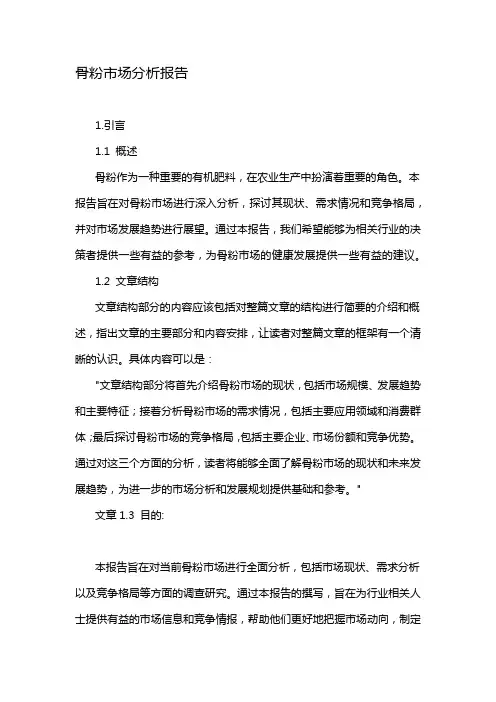 骨粉市场分析报告

1.引言

1.1 概述

骨粉作为一种重要的有机肥料，在农业生产中扮演着重要的角色。本报告旨在对骨粉市场进行深入分析，探讨其现状、需求情况和竞争格局，并对市场发展趋势进行展望。通过本报告，我们希望能够为相关行业的决策者提供一些有益的参考，为骨粉市场的健康发展提供一些有益的建议。

1.2 文章结构

文章结构部分的内容应该包括对整篇文章的结构进行简要的介绍和概述，指出文章的主要部分和内容安排，让读者对整篇文章的框架有一个清晰的认识。具体内容可以是：

"文章结构部分将首先介绍骨粉市场的现状，包括市场规模、发展趋势和主要特征；接着分析骨粉市场的需求情况，包括主要应用领域和消费群体；最后探讨骨粉市场的竞争格局，包括主要企业、市场份额和竞争优势。通过对这三个方面的分析，读者将能够全面了解骨粉市场的现状和未来发展趋势，为进一步的市场分析和发展规划提供基础和参考。"

文章 1.3 目的:

本报告旨在对当前骨粉市场进行全面分析，包括市场现状、需求分析以及竞争格局等方面的调查研究。通过本报告的撰写，旨在为行业相关人士提供有益的市场信息和竞争情报，帮助他们更好地把握市场动向，制定